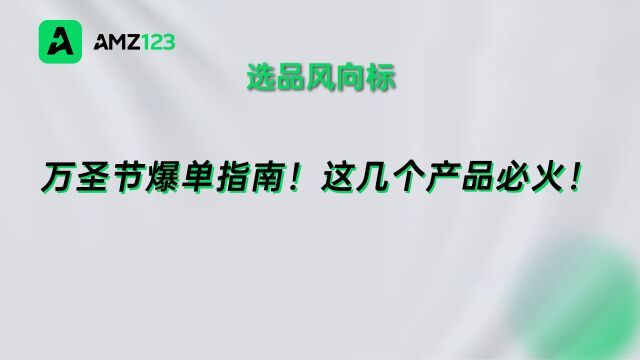 AMZ123

选品风向标

万圣节爆单指南！这几个产品必火！